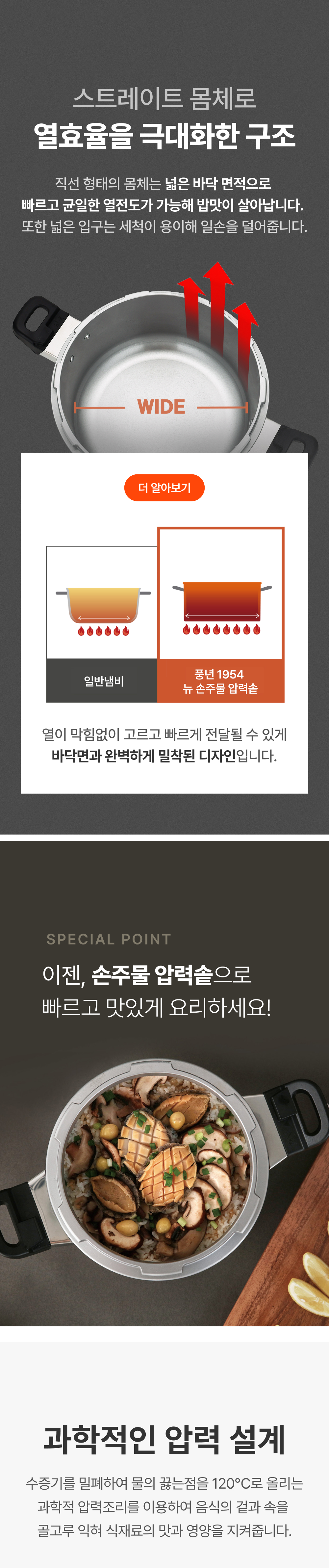 스트레이트 몸체로

열효율을 극대화한 구조

직선 형태의 몸체는 넓은 바닥 면적으로 빠르고 균일한 열전도가 가능해 밥맛이 살아납니다. 또한 넓은 입구는 세척이 용이해 일손을 덜어줍니다.

WIDE

더 알아보기

일반냄비

풍년 1954
뉴 손주물 압력솥

열이 막힘없이 고르고 빠르게 전달될 수 있게 바닥면과 완벽하게 밀착된 디자인입니다.

SPECIAL POINT

이젠, 손주물 압력솥으로
빠르고 맛있게 요리하세요!

과학적인 압력 설계

수증기를 밀폐하여 물의 끓는점을 120°C로 올리는 과학적 압력조리를 이용하여 음식의 겉과 속을 골고루 익혀 식재료의 맛과 영양을 지켜줍니다.